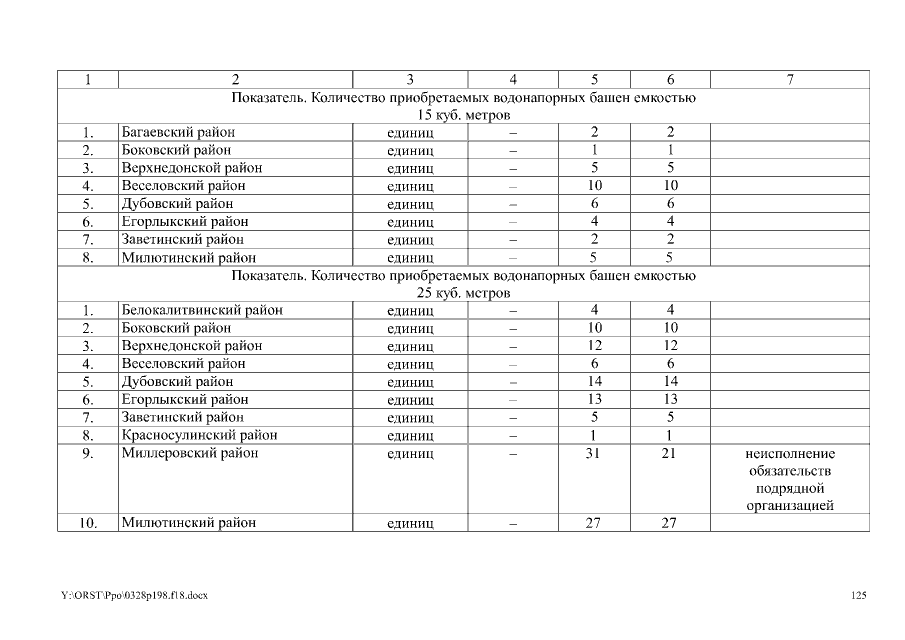 | 1 | 2 | 3 | 4 | 5 | 6 | 7 |
|---|---|---|---|---|---|---|
| Показатель. Количество приобретаемых водонапорных башен емкостью 15 куб. метров | | | | | | |
| 1. | Багаевский район | единиц | – | 2 | 2 | |
| 2. | Боковский район | единиц | – | 1 | 1 | |
| 3. | Верхнедонской район | единиц | – | 5 | 5 | |
| 4. | Веселовский район | единиц | – | 10 | 10 | |
| 5. | Дубовский район | единиц | – | 6 | 6 | |
| 6. | Егорлыкский район | единиц | – | 4 | 4 | |
| 7. | Заветинский район | единиц | – | 2 | 2 | |
| 8. | Милютинский район | единиц | – | 5 | 5 | |
| Показатель. Количество приобретаемых водонапорных башен емкостью 25 куб. метров | | | | | | |
| 1. | Белокалитвинский район | единиц | – | 4 | 4 | |
| 2. | Боковский район | единиц | – | 10 | 10 | |
| 3. | Верхнедонской район | единиц | – | 12 | 12 | |
| 4. | Веселовский район | единиц | – | 6 | 6 | |
| 5. | Дубовский район | единиц | – | 14 | 14 | |
| 6. | Егорлыкский район | единиц | – | 13 | 13 | |
| 7. | Заветинский район | единиц | – | 5 | 5 | |
| 8. | Красносулинский район | единиц | – | 1 | 1 | |
| 9. | Миллеровский район | единиц | – | 31 | 21 | неисполнение обязательств подрядной организацией |
| 10. | Милютинский район | единиц | – | 27 | 27 | |

Y:\ORST\Ppo\0328p198.f18.docx

125